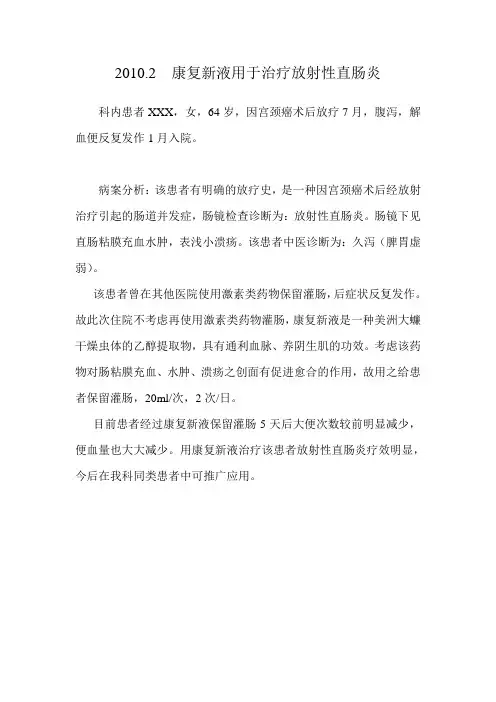 2010.2　康复新液用于治疗放射性直肠炎

科内患者 XXX，女，64 岁，因宫颈癌术后放疗 7 月，腹泻，解血便反复发作 1 月入院。

病案分析：该患者有明确的放疗史，是一种因宫颈癌术后经放射治疗引起的肠道并发症，肠镜检查诊断为：放射性直肠炎。肠镜下见直肠粘膜充血水肿，表浅小溃疡。该患者中医诊断为：久泻（脾胃虚弱）。

该患者曾在其他医院使用激素类药物保留灌肠，后症状反复发作。故此次住院不考虑再使用激素类药物灌肠，康复新液是一种美洲大蠊干燥虫体的乙醇提取物，具有通利血脉、养阴生肌的功效。考虑该药物对肠粘膜充血、水肿、溃疡之创面有促进愈合的作用，故用之给患者保留灌肠，20ml/次，2 次/日。

目前患者经过康复新液保留灌肠 5 天后大便次数较前明显减少，便血量也大大减少。用康复新液治疗该患者放射性直肠炎疗效明显，今后在我科同类患者中可推广应用。